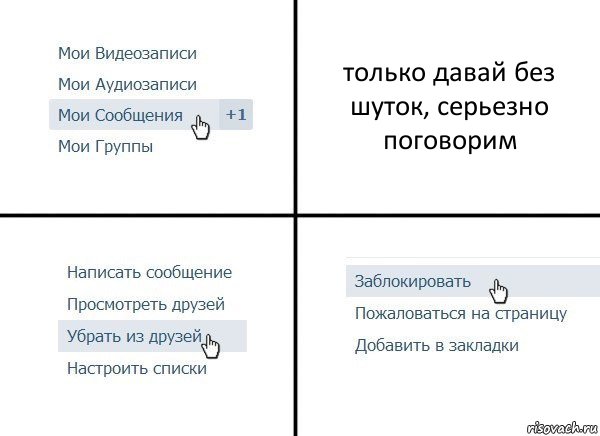 Мои Видеозаписи
Мои Аудиозаписи
Мои Сообщения +1
Мои Группы

только давай без шуток, серьезно поговорим

Написать сообщение
Просмотреть друзей
Убрать из друзей
Настроить списки

Заблокировать
Пожаловаться на страницу
Добавить в закладки

risovach.ru